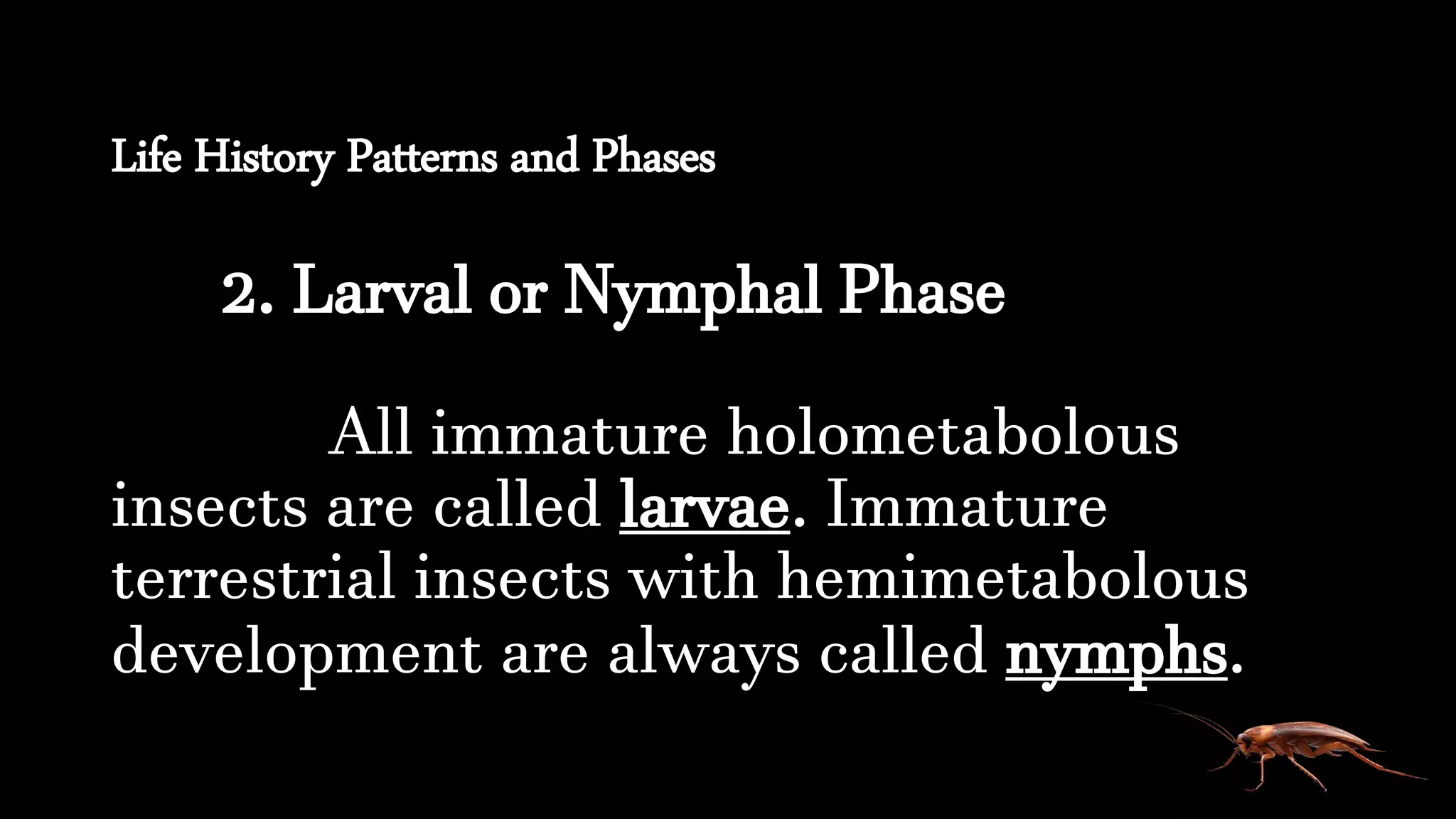 Life History Patterns and Phases

2. Larval or Nymphal Phase

All immature holometabolous insects are called larvae. Immature terrestrial insects with hemimetabolous development are always called nymphs.